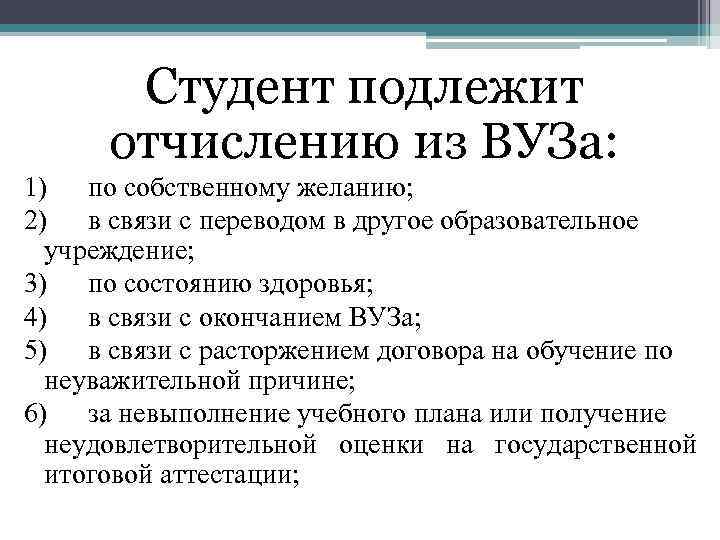 Студент подлежит отчислению из ВУЗа:

1) по собственному желанию;
2) в связи с переводом в другое образовательное учреждение;
3) по состоянию здоровья;
4) в связи с окончанием ВУЗа;
5) в связи с расторжением договора на обучение по неуважительной причине;
6) за невыполнение учебного плана или получение неудовлетворительной оценки на государственной итоговой аттестации;